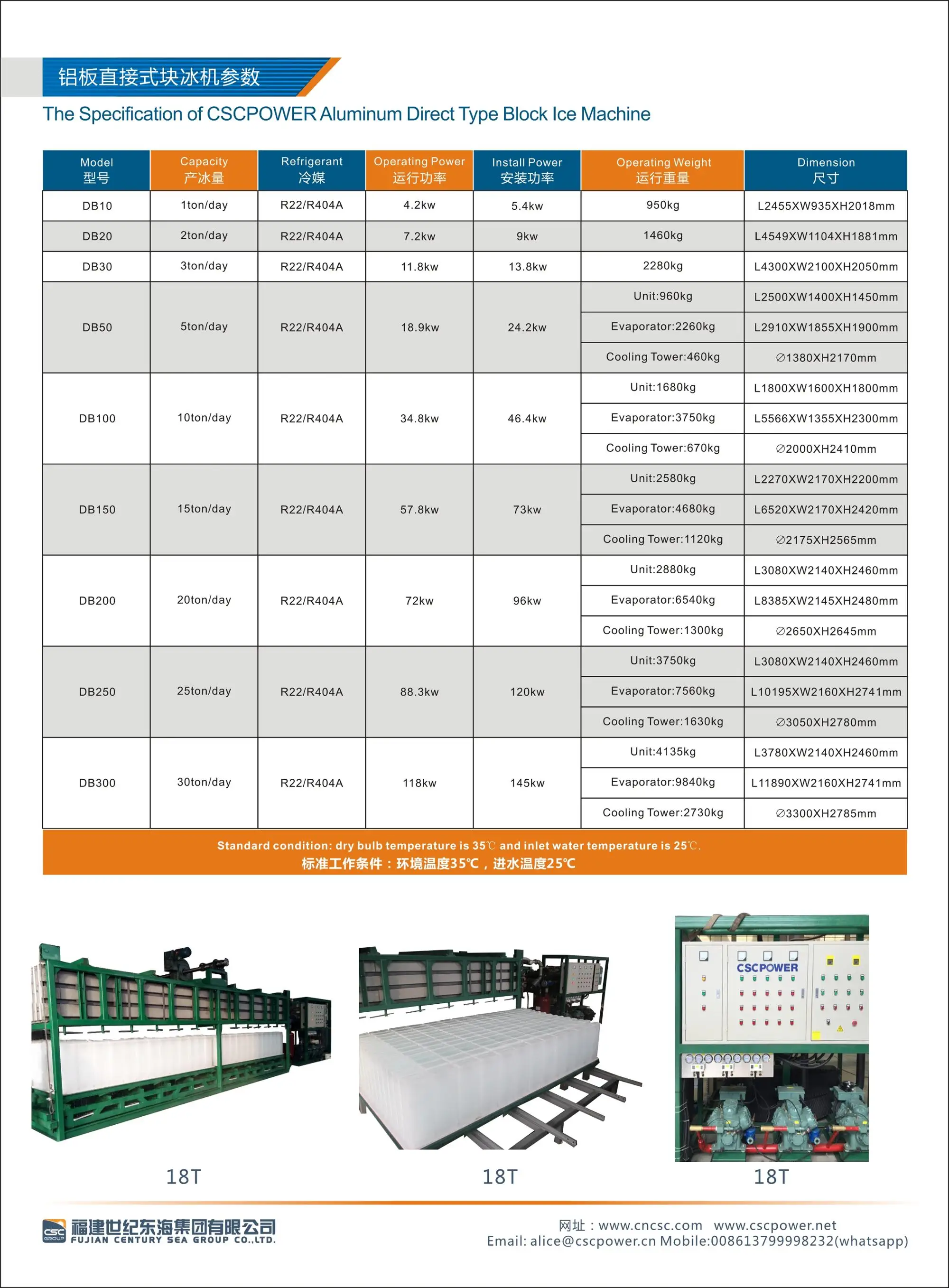 铝板直接式块冰机参数

The Specification of CSCPOWER Aluminum Direct Type Block Ice Machine

| Model 型号 | Capacity 产冰量 | Refrigerant 冷媒 | Operating Power 运行功率 | Install Power 安装功率 | Operating Weight 运行重量 | Dimension 尺寸 |
|---|---|---|---|---|---|---|
| DB10 | 1ton/day | R22/R404A | 4.2kw | 5.4kw | 950kg | L2455XW935XH2018mm |
| DB20 | 2ton/day | R22/R404A | 7.2kw | 9kw | 1460kg | L4549XW1104XH1881mm |
| DB30 | 3ton/day | R22/R404A | 11.8kw | 13.8kw | 2280kg | L4300XW2100XH2050mm |
| DB50 | 5ton/day | R22/R404A | 18.9kw | 24.2kw | Unit:960kg | L2500XW1400XH1450mm |
| | | | | | Evaporator:2260kg | L2910XW1855XH1900mm |
| | | | | | Cooling Tower:460kg | ∅1380XH2170mm |
| DB100 | 10ton/day | R22/R404A | 34.8kw | 46.4kw | Unit:1680kg | L1800XW1600XH1800mm |
| | | | | | Evaporator:3750kg | L5566XW1355XH2300mm |
| | | | | | Cooling Tower:670kg | ∅2000XH2410mm |
| DB150 | 15ton/day | R22/R404A | 57.8kw | 73kw | Unit:2580kg | L2270XW2170XH2200mm |
| | | | | | Evaporator:4680kg | L6520XW2170XH2420mm |
| | | | | | Cooling Tower:1120kg | ∅2175XH2565mm |
| DB200 | 20ton/day | R22/R404A | 72kw | 96kw | Unit:2880kg | L3080XW2140XH2460mm |
| | | | | | Evaporator:6540kg | L8385XW2145XH2480mm |
| | | | | | Cooling Tower:1300kg | ∅2650XH2645mm |
| DB250 | 25ton/day | R22/R404A | 88.3kw | 120kw | Unit:3750kg | L3080XW2140XH2460mm |
| | | | | | Evaporator:7560kg | L10195XW2160XH2741mm |
| | | | | | Cooling Tower:1630kg | ∅3050XH2780mm |
| DB300 | 30ton/day | R22/R404A | 118kw | 145kw | Unit:4135kg | L3780XW2140XH2460mm |
| | | | | | Evaporator:9840kg | L11890XW2160XH2741mm |
| | | | | | Cooling Tower:2730kg | ∅3300XH2785mm |

Standard condition: dry bulb temperature is 35℃ and inlet water temperature is 25℃.
标准工作条件：环境温度35℃，进水温度25℃

CSCPOWER

18T 18T 18T

CSC GROUP 福建世纪东海集团有限公司 FUJIAN CENTURY SEA GROUP CO.,LTD.

网址：www.cncsc.com www.cscpower.net
Email: alice@cscpower.cn Mobile:008613799998232(whatsapp)